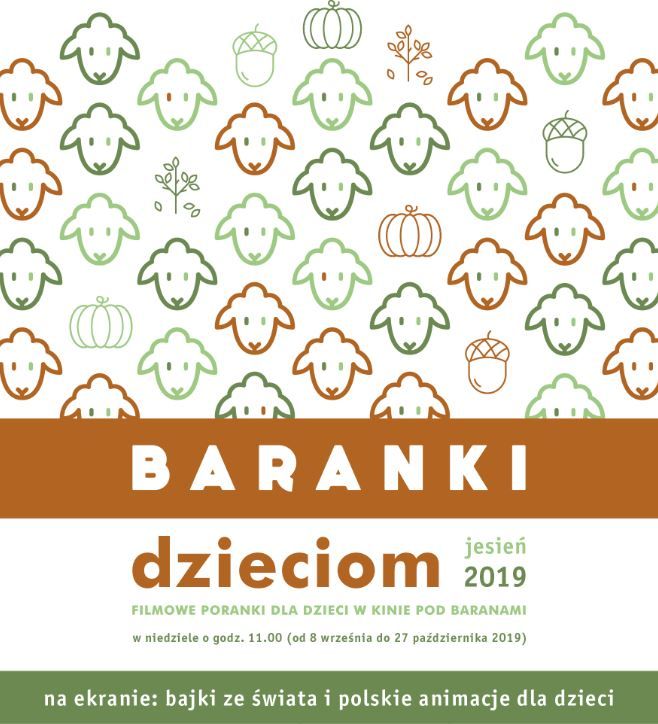 BARANKI

dzieciom

jesień
2019

FILMOWE PORANKI DLA DZIECI W KINIE POD BARANAMI

w niedziele o godz. 11.00 (od 8 września do 27 października 2019)

na ekranie: bajki ze świata i polskie animacje dla dzieci